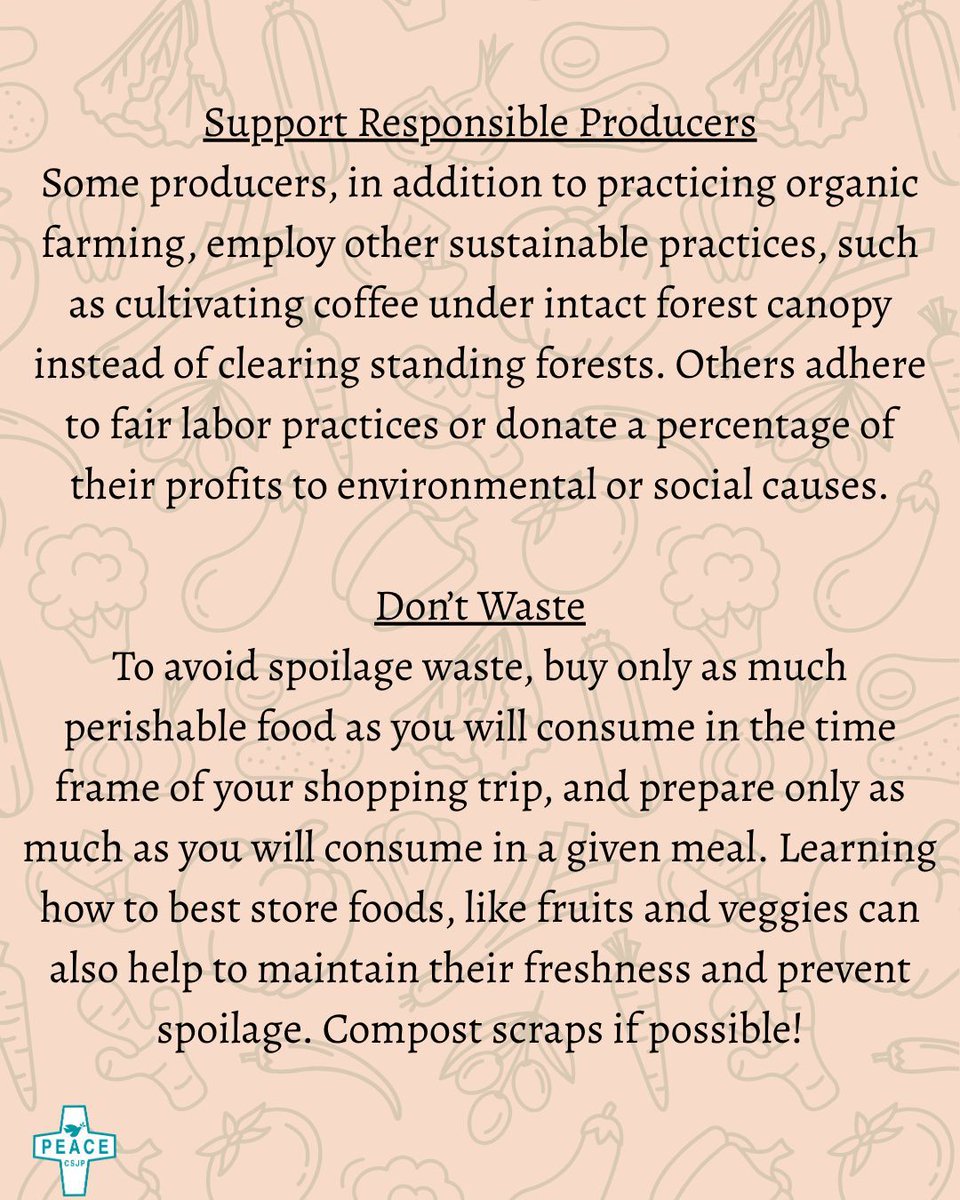 Support Responsible Producers
Some producers, in addition to practicing organic farming, employ other sustainable practices, such as cultivating coffee under intact forest canopy instead of clearing standing forests. Others adhere to fair labor practices or donate a percentage of their profits to environmental or social causes.

Don't Waste
To avoid spoilage waste, buy only as much perishable food as you will consume in the time frame of your shopping trip, and prepare only as much as you will consume in a given meal. Learning how to best store foods, like fruits and veggies can also help to maintain their freshness and prevent spoilage. Compost scraps if possible!

PEACE
CSJP